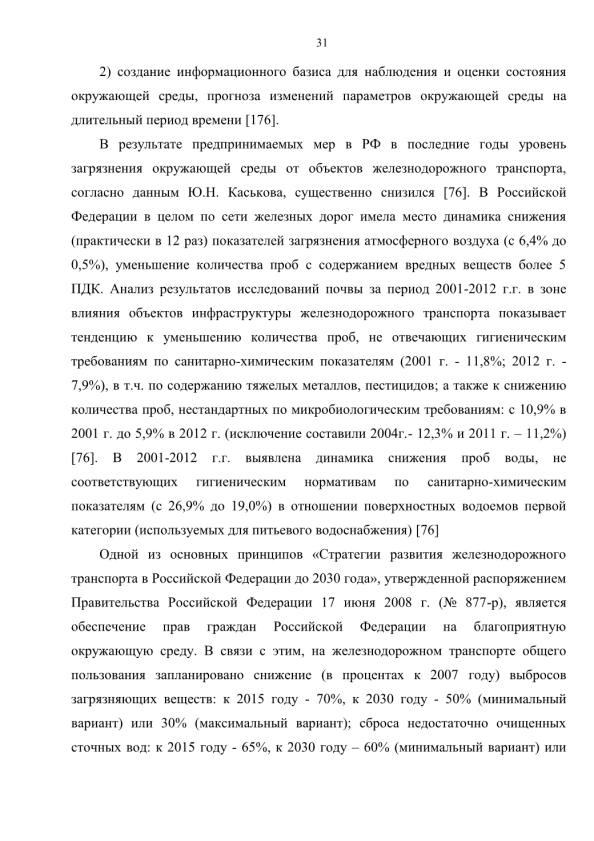 31

2) создание информационного базиса для наблюдения и оценки состояния окружающей среды, прогноза изменений параметров окружающей среды на длительный период времени [176].

В результате предпринимаемых мер в РФ в последние годы уровень загрязнения окружающей среды от объектов железнодорожного транспорта, согласно данным Ю.Н. Каськова, существенно снизился [76]. В Российской Федерации в целом по сети железных дорог имела место динамика снижения (практически в 12 раз) показателей загрязнения атмосферного воздуха (с 6,4% до 0,5%), уменьшение количества проб с содержанием вредных веществ более 5 ПДК. Анализ результатов исследований почвы за период 2001-2012 г.г. в зоне влияния объектов инфраструктуры железнодорожного транспорта показывает тенденцию к уменьшению количества проб, не отвечающих гигиеническим требованиям по санитарно-химическим показателям (2001 г. - 11,8%; 2012 г. - 7,9%), в т.ч. по содержанию тяжелых металлов, пестицидов; а также к снижению количества проб, нестандартных по микробиологическим требованиям: с 10,9% в 2001 г. до 5,9% в 2012 г. (исключение составили 2004г.- 12,3% и 2011 г. – 11,2%) [76]. В 2001-2012 г.г. выявлена динамика снижения проб воды, не соответствующих гигиеническим нормативам по санитарно-химическим показателям (с 26,9% до 19,0%) в отношении поверхностных водоемов первой категории (используемых для питьевого водоснабжения) [76]

Одной из основных принципов «Стратегии развития железнодорожного транспорта в Российской Федерации до 2030 года», утвержденной распоряжением Правительства Российской Федерации 17 июня 2008 г. (№ 877-р), является обеспечение прав граждан Российской Федерации на благоприятную окружающую среду. В связи с этим, на железнодорожном транспорте общего пользования запланировано снижение (в процентах к 2007 году) выбросов загрязняющих веществ: к 2015 году - 70%, к 2030 году - 50% (минимальный вариант) или 30% (максимальный вариант); сброса недостаточно очищенных сточных вод: к 2015 году - 65%, к 2030 году – 60% (минимальный вариант) или